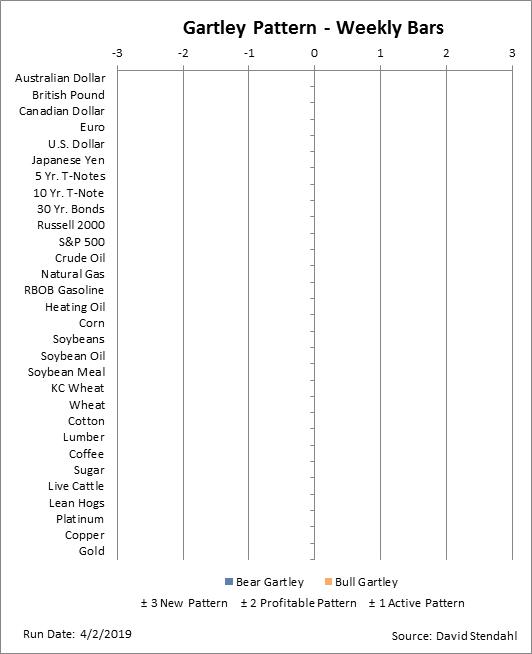 Gartley Pattern - Weekly Bars

-3 -2 -1 0 1 2 3

Australian Dollar
British Pound
Canadian Dollar
Euro
U.S. Dollar
Japanese Yen
5 Yr. T-Notes
10 Yr. T-Note
30 Yr. Bonds
Russell 2000
S&P 500
Crude Oil
Natural Gas
RBOB Gasoline
Heating Oil
Corn
Soybeans
Soybean Oil
Soybean Meal
KC Wheat
Wheat
Cotton
Lumber
Coffee
Sugar
Live Cattle
Lean Hogs
Platinum
Copper
Gold

Bear Gartley Bull Gartley

± 3 New Pattern ± 2 Profitable Pattern ± 1 Active Pattern

Run Date: 4/2/2019

Source: David Stendahl